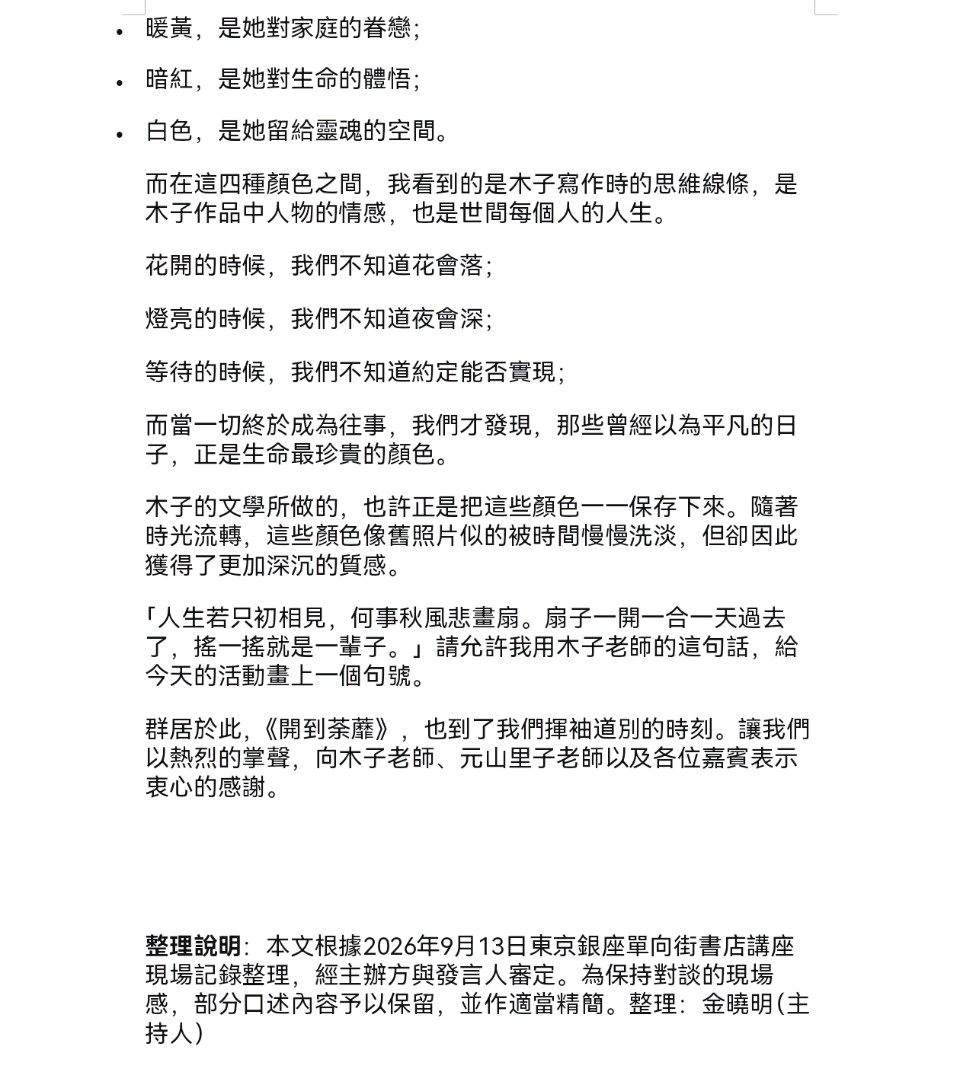 • 暖黃，是她對家庭的眷戀；

• 暗紅，是她對生命的體悟；

• 白色，是她留給靈魂的空間。

而在這四種顏色之間，我看到的是木子寫作時的思維線條，是木子作品中人物的情感，也是世間每個人的人生。

花開的時候，我們不知道花會落；

燈亮的時候，我們不知道夜會深；

等待的時候，我們不知道約定能否實現；

而當一切終於成為往事，我們才發現，那些曾經以為平凡的日子，正是生命最珍貴的顏色。

木子的文學所做的，也許正是把這些顏色一一保存下來。隨著時光流轉，這些顏色像舊照片似的被時間慢慢洗淡，但卻因此獲得了更加深沉的質感。

「人生若只初相見，何事秋風悲畫扇。扇子一開一合一天過去了，搖一搖就是一輩子。」請允許我用木子老師的這句話，給今天的活動畫上一個句號。

群居於此，《開到荼蘼》，也到了我們揮袖道別的時刻。讓我們以熱烈的掌聲，向木子老師、元山里子老師以及各位嘉賓表示衷心的感謝。

整理說明：本文根據2026年9月13日東京銀座單向街書店講座現場記錄整理，經主辦方與發言人審定。為保持對談的現場感，部分口述內容予以保留，並作適當精簡。整理：金曉明（主持人）